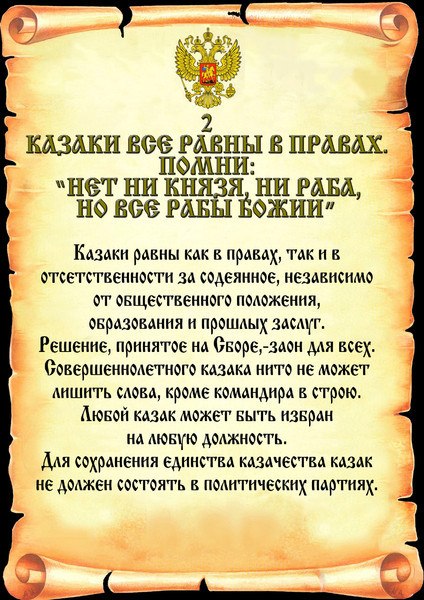 2
КАЗАКИ ВСЕ РАВНЫ В ПРАВАХ.
ПОМНИ:
"НЕТ НИ КНЯЗЯ, НИ РАБА,
НО ВСЕ РАБЫ БОЖИИ"

Казаки равны как в правах, так и в отсетственности за содеянное, независимо от общественного положения, образования и прошлых заслуг.
Решение, принятое на Сборе,-заон для всех.
Совершеннолетного казака нито не может лишить слова, кроме командира в строю.
Любой казак может быть избран на любую должность.
Для сохранения единства казачества казак не должен состоять в политических партиях.